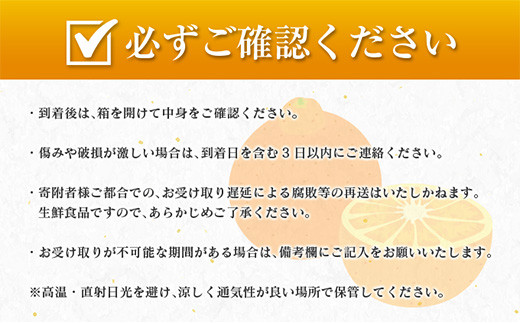 必ずご確認ください

・到着後は、箱を開けて中身をご確認ください。

・傷みや破損が激しい場合は、到着日を含む３日以内にご連絡ください。

・寄附者様ご都合での、お受け取り遅延による腐敗等の再送はいたしかねます。生鮮食品ですので、あらかじめご了承ください。

・お受け取りが不可能な期間がある場合は、備考欄にご記入をお願いいたします。

※高温・直射日光を避け、涼しく通気性が良い場所で保管してください。